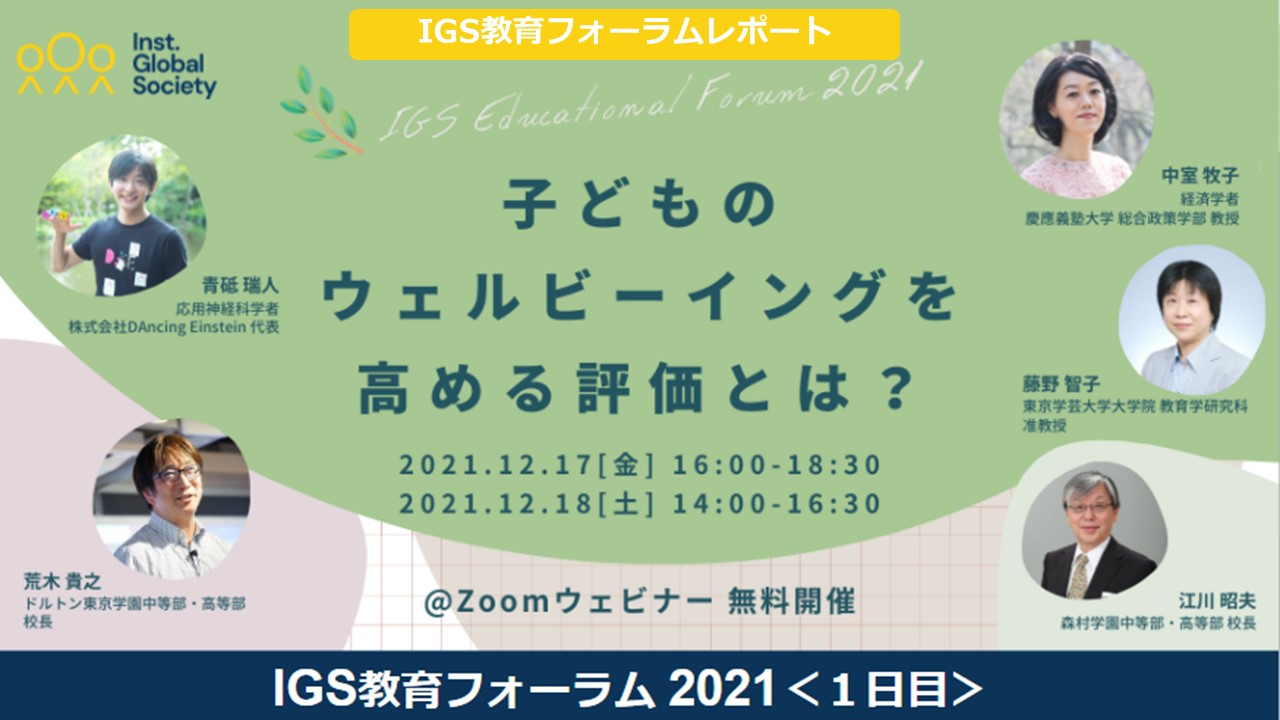 IGS教育フォーラムレポート

Inst. Global Society

IGS Educational Forum 2021

子どもの
ウェルビーイングを
高める評価とは？

2021.12.17[金] 16:00-18:30
2021.12.18[土] 14:00-16:30

@Zoomウェビナー 無料開催

青砥 瑞人
応用神経科学者
株式会社DAncing Einstein 代表

荒木 貴之
ドルトン東京学園中等部・高等部
校長

中室 牧子
経済学者
慶應義塾大学 総合政策学部 教授

藤野 智子
東京学芸大学大学院 教育学研究科
准教授

江川 昭夫
森村学園中等部・高等部 校長

IGS教育フォーラム 2021＜1日目＞